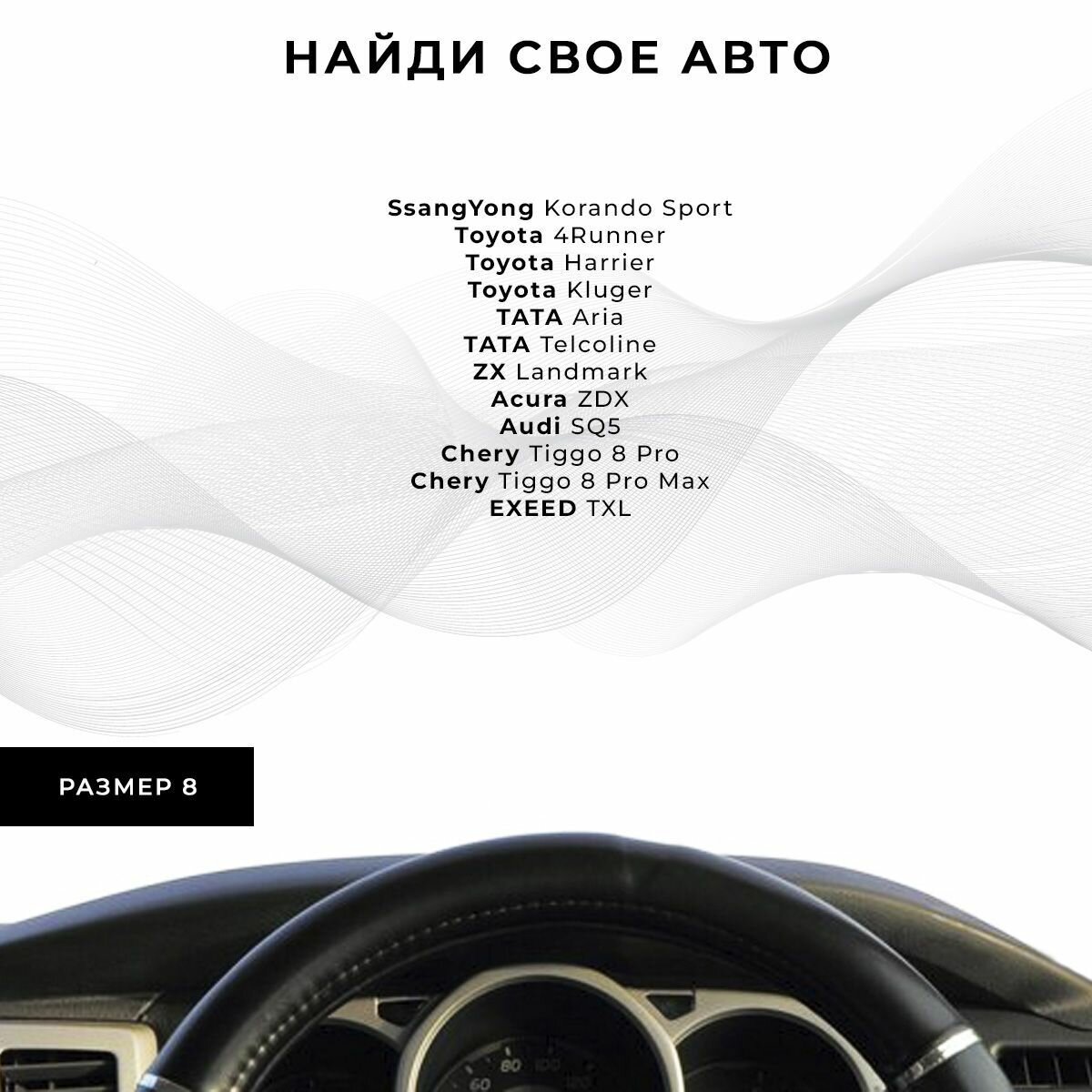 НАЙДИ СВОЕ АВТО

SsangYong Korando Sport
Toyota 4Runner
Toyota Harrier
Toyota Kluger
TATA Aria
TATA Telcoline
ZX Landmark
Acura ZDX
Audi SQ5
Chery Tiggo 8 Pro
Chery Tiggo 8 Pro Max
EXEED TXL

РАЗМЕР 8